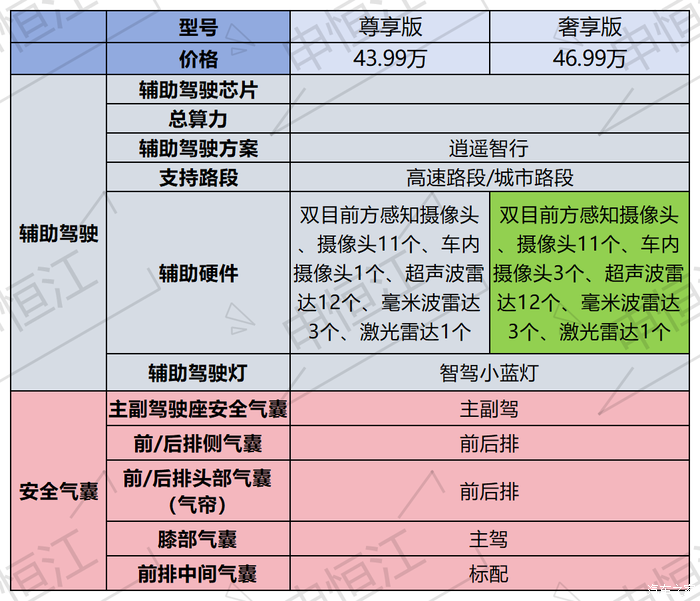 |  | 型号 | 尊享版 | 奢享版 |
|---|---|---|---|
|  | 价格 | 43.99万 | 46.99万 |
| 辅助驾驶 | 辅助驾驶芯片 |  |  |
|  | 总算力 |  |  |
|  | 辅助驾驶方案 | 逍遥智行 |  |
|  | 支持路段 | 高速路段/城市路段 |  |
|  | 辅助硬件 | 双目前方感知摄像头、摄像头11个、车内摄像头1个、超声波雷达12个、毫米波雷达3个、激光雷达1个 | 双目前方感知摄像头、摄像头11个、车内摄像头3个、超声波雷达12个、毫米波雷达3个、激光雷达1个 |
|  | 辅助驾驶灯 | 智驾小蓝灯 |  |
| 安全气囊 | 主副驾驶座安全气囊 | 主副驾 |  |
|  | 前/后排侧气囊 | 前后排 |  |
|  | 前/后排头部气囊（气帘） | 前后排 |  |
|  | 膝部气囊 | 主驾 |  |
|  | 前排中间气囊 | 标配 |  |

申恒江